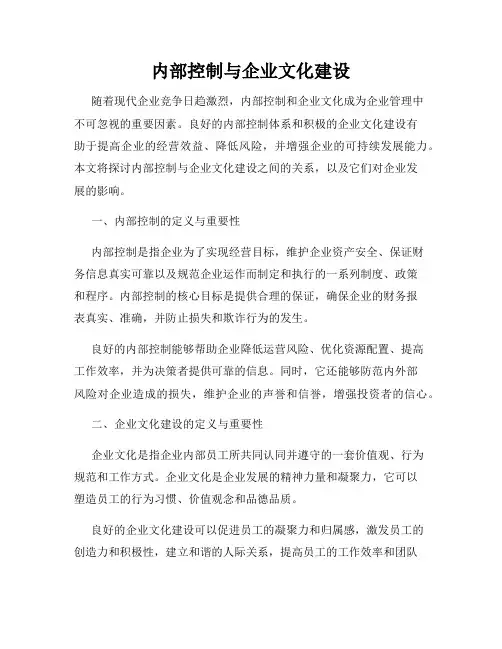 内部控制与企业文化建设

随着现代企业竞争日趋激烈，内部控制和企业文化成为企业管理中不可忽视的重要因素。良好的内部控制体系和积极的企业文化建设有助于提高企业的经营效益、降低风险，并增强企业的可持续发展能力。本文将探讨内部控制与企业文化建设之间的关系，以及它们对企业发展的影响。

一、内部控制的定义与重要性

内部控制是指企业为了实现经营目标，维护企业资产安全、保证财务信息真实可靠以及规范企业运作而制定和执行的一系列制度、政策和程序。内部控制的核心目标是提供合理的保证，确保企业的财务报表真实、准确，并防止损失和欺诈行为的发生。

良好的内部控制能够帮助企业降低运营风险、优化资源配置、提高工作效率，并为决策者提供可靠的信息。同时，它还能够防范内外部风险对企业造成的损失，维护企业的声誉和信誉，增强投资者的信心。

二、企业文化建设的定义与重要性

企业文化是指企业内部员工所共同认同并遵守的一套价值观、行为规范和工作方式。企业文化是企业发展的精神力量和凝聚力，它可以塑造员工的行为习惯、价值观念和品德品质。

良好的企业文化建设可以促进员工的凝聚力和归属感，激发员工的创造力和积极性，建立和谐的人际关系，提高员工的工作效率和团队